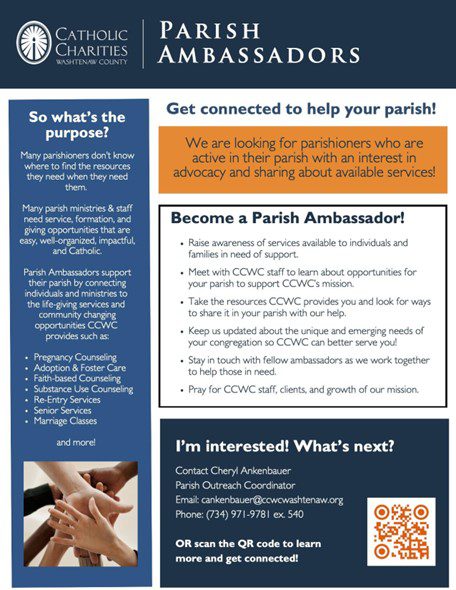 CATHOLIC CHARITIES
WASHTENAW COUNTY

PARISH AMBASSADORS

So what's the purpose?

Many parishioners don't know where to find the resources they need when they need them.

Many parish ministries & staff need service, formation, and giving opportunities that are easy, well-organized, impactful, and Catholic.

Parish Ambassadors support their parish by connecting individuals and ministries to the life-giving services and community changing opportunities CCWC provides such as:

- Pregnancy Counseling
- Adoption & Foster Care
- Faith-based Counseling
- Substance Use Counseling
- Re-Entry Services
- Senior Services
- Marriage Classes

and more!

Get connected to help your parish!

We are looking for parishioners who are active in their parish with an interest in advocacy and sharing about available services!

Become a Parish Ambassador!

- Raise awareness of services available to individuals and families in need of support.
- Meet with CCWC staff to learn about opportunities for your parish to support CCWC's mission.
- Take the resources CCWC provides you and look for ways to share it in your parish with our help.
- Keep us updated about the unique and emerging needs of your congregation so CCWC can better serve you!
- Stay in touch with fellow ambassadors as we work together to help those in need.
- Pray for CCWC staff, clients, and growth of our mission.

I'm interested! What's next?

Contact Cheryl Ankenbauer
Parish Outreach Coordinator
Email: cankenbauer@ccwcwashtenaw.org
Phone: (734) 971-9781 ex. 540

OR scan the QR code to learn more and get connected!